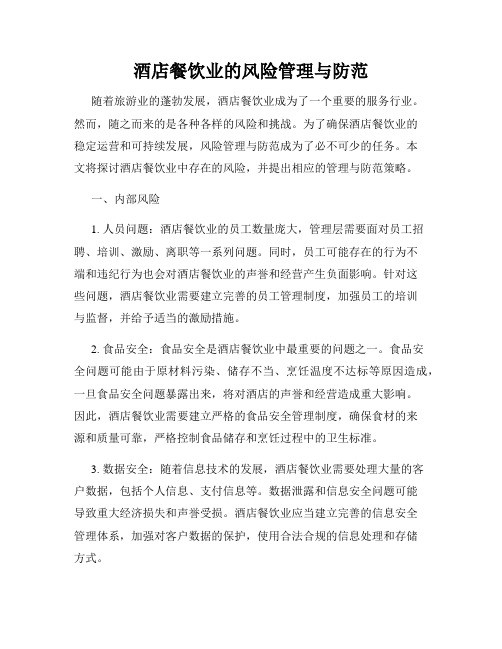 酒店餐饮业的风险管理与防范

随着旅游业的蓬勃发展，酒店餐饮业成为了一个重要的服务行业。然而，随之而来的是各种各样的风险和挑战。为了确保酒店餐饮业的稳定运营和可持续发展，风险管理与防范成为了必不可少的任务。本文将探讨酒店餐饮业中存在的风险，并提出相应的管理与防范策略。

一、内部风险

1. 人员问题：酒店餐饮业的员工数量庞大，管理层需要面对员工招聘、培训、激励、离职等一系列问题。同时，员工可能存在的行为不端和违纪行为也会对酒店餐饮业的声誉和经营产生负面影响。针对这些问题，酒店餐饮业需要建立完善的员工管理制度，加强员工的培训与监督，并给予适当的激励措施。

2. 食品安全：食品安全是酒店餐饮业中最重要的问题之一。食品安全问题可能由于原材料污染、储存不当、烹饪温度不达标等原因造成，一旦食品安全问题暴露出来，将对酒店的声誉和经营造成重大影响。因此，酒店餐饮业需要建立严格的食品安全管理制度，确保食材的来源和质量可靠，严格控制食品储存和烹饪过程中的卫生标准。

3. 数据安全：随着信息技术的发展，酒店餐饮业需要处理大量的客户数据，包括个人信息、支付信息等。数据泄露和信息安全问题可能导致重大经济损失和声誉受损。酒店餐饮业应当建立完善的信息安全管理体系，加强对客户数据的保护，使用合法合规的信息处理和存储方式。